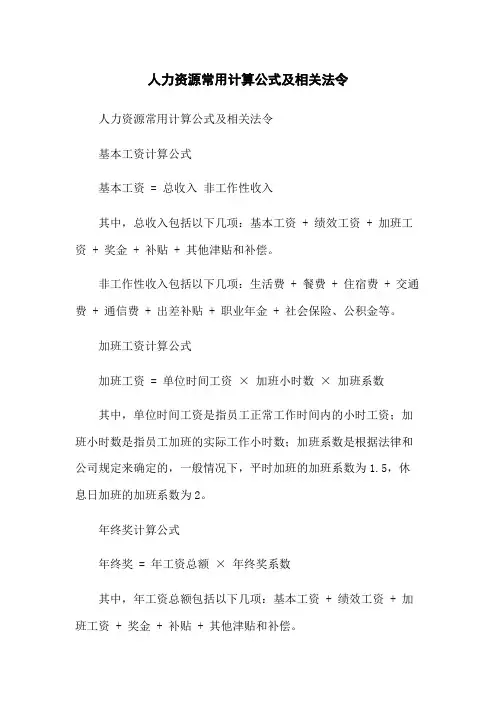 人力资源常用计算公式及相关法令

人力资源常用计算公式及相关法令

基本工资计算公式

基本工资 = 总收入 非工作性收入

其中，总收入包括以下几项：基本工资 + 绩效工资 + 加班工资 + 奖金 + 补贴 + 其他津贴和补偿。

非工作性收入包括以下几项：生活费 + 餐费 + 住宿费 + 交通费 + 通信费 + 出差补贴 + 职业年金 + 社会保险、公积金等。

加班工资计算公式

加班工资 = 单位时间工资 × 加班小时数 × 加班系数

其中，单位时间工资是指员工正常工作时间内的小时工资；加班小时数是指员工加班的实际工作小时数；加班系数是根据法律和公司规定来确定的，一般情况下，平时加班的加班系数为1.5，休息日加班的加班系数为2。

年终奖计算公式

年终奖 = 年工资总额 × 年终奖系数

其中，年工资总额包括以下几项：基本工资 + 绩效工资 + 加班工资 + 奖金 + 补贴 + 其他津贴和补偿。